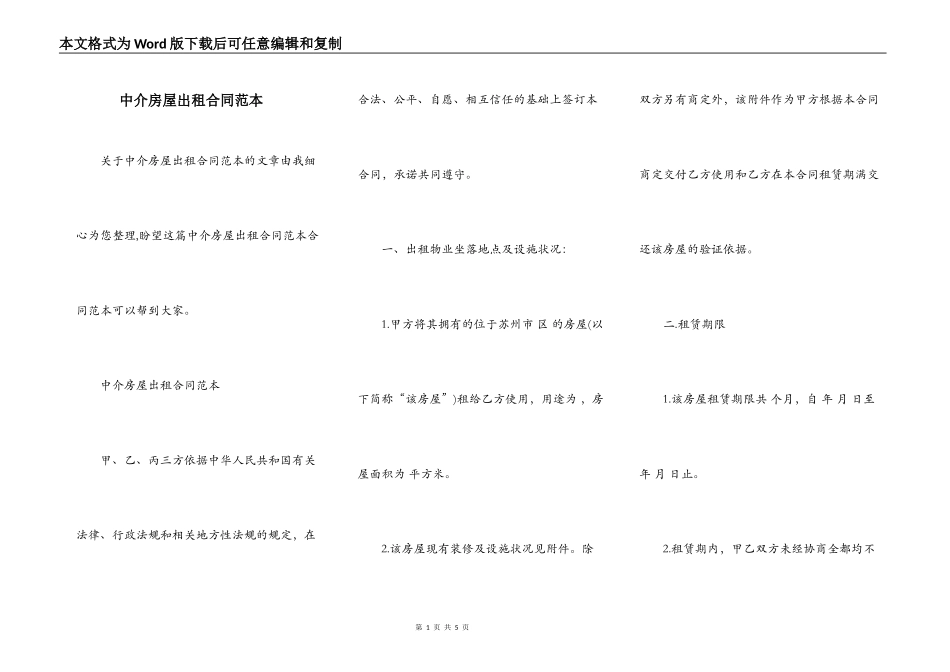 本文格式为Word版下载后可任意编辑和复制

中介房屋出租合同范本

关于中介房屋出租合同范本的文章由我细心为您整理,盼望这篇中介房屋出租合同范本合同范本可以帮到大家。

中介房屋出租合同范本

甲、乙、丙三方依据中华人民共和国有关法律、行政法规和相关地方性法规的规定，在合法、公平、自愿、相互信任的基础上签订本合同，承诺共同遵守。

一、出租物业坐落地点及设施状况:

1.甲方将其拥有的位于苏州市 区 的房屋(以下简称“该房屋”)租给乙方使用，用途为，房屋面积为 平方米。

2.该房屋现有装修及设施状况见附件。除双方另有商定外，该附件作为甲方根据本合同商定交付乙方使用和乙方在本合同租赁期满交还该房屋的验证依据。

二.租赁期限

1.该房屋租赁期限共 个月，自 年 月 日至 年 月 日止。

2.租赁期内，甲乙双方未经协商全都均不

第 1 页 共 5 页